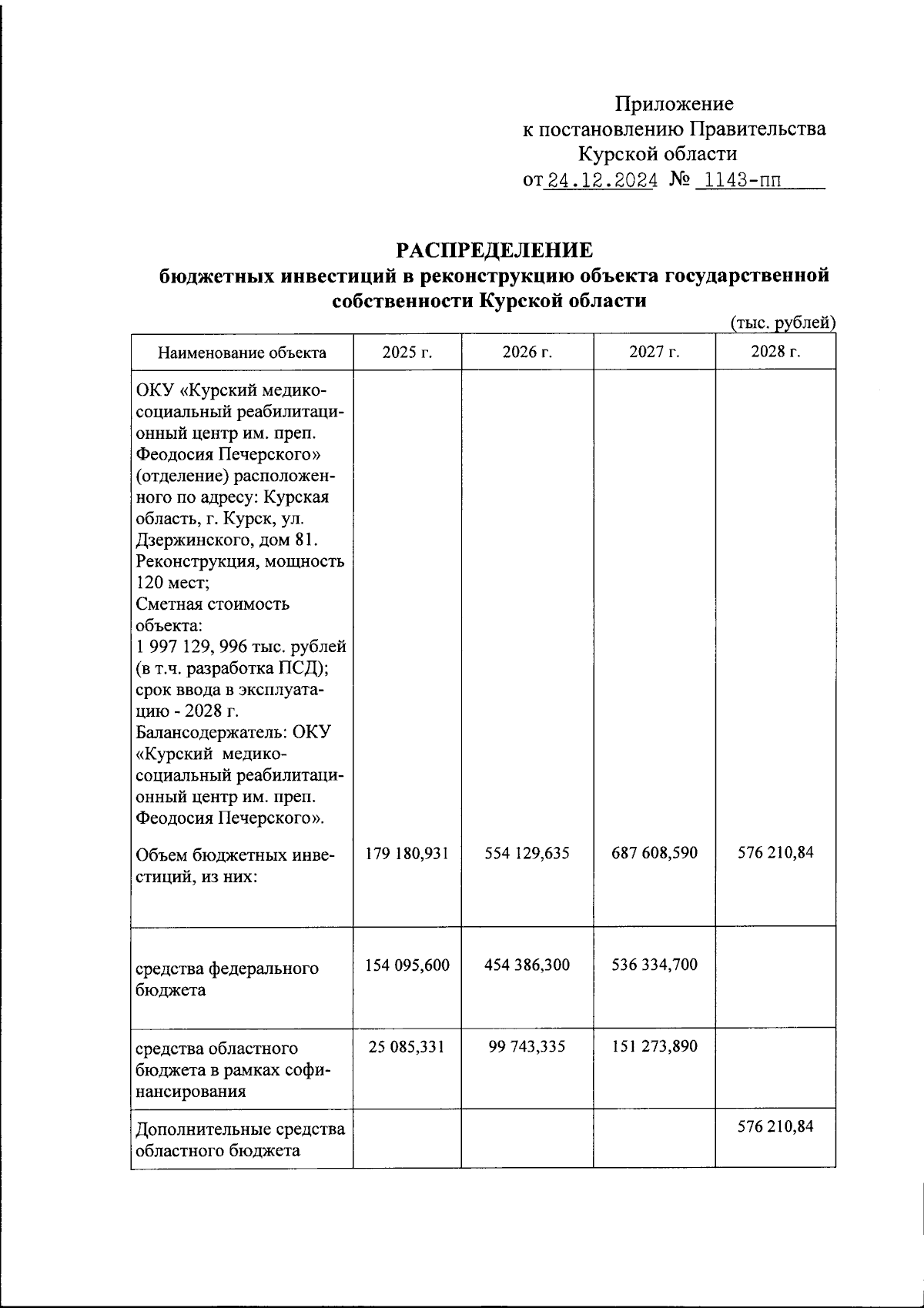 Приложение
к постановлению Правительства
Курской области
от 24.12.2024 № 1143-пп

РАСПРЕДЕЛЕНИЕ
бюджетных инвестиций в реконструкцию объекта государственной собственности Курской области

(тыс. рублей)

| Наименование объекта | 2025 г. | 2026 г. | 2027 г. | 2028 г. |
|---|---|---|---|---|
| ОКУ «Курский медико-социальный реабилитационный центр им. преп. Феодосия Печерского» (отделение) расположенного по адресу: Курская область, г. Курск, ул. Дзержинского, дом 81. Реконструкция, мощность 120 мест; Сметная стоимость объекта: 1 997 129, 996 тыс. рублей (в т.ч. разработка ПСД); срок ввода в эксплуатацию - 2028 г. Балансодержатель: ОКУ «Курский медико-социальный реабилитационный центр им. преп. Феодосия Печерского». Объем бюджетных инвестиций, из них: | 179 180,931 | 554 129,635 | 687 608,590 | 576 210,84 |
| средства федерального бюджета | 154 095,600 | 454 386,300 | 536 334,700 | |
| средства областного бюджета в рамках софинансирования | 25 085,331 | 99 743,335 | 151 273,890 | |
| Дополнительные средства областного бюджета | | | | 576 210,84 |